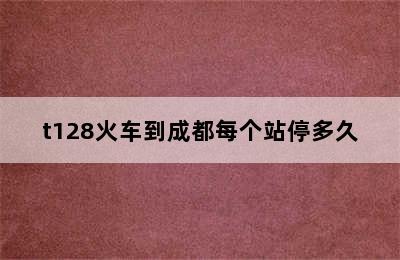 t128火车到成都每个站停多久